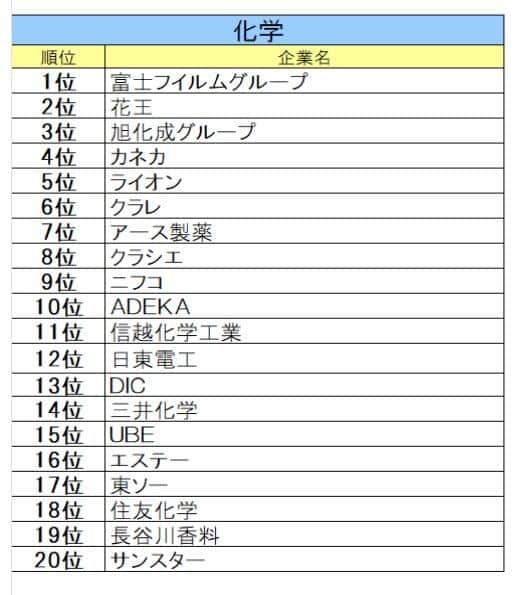 化学

| 順位 | 企業名 |
|---|---|
| 1位 | 富士フイルムグループ |
| 2位 | 花王 |
| 3位 | 旭化成グループ |
| 4位 | カネカ |
| 5位 | ライオン |
| 6位 | クラレ |
| 7位 | アース製薬 |
| 8位 | クラシエ |
| 9位 | ニフコ |
| 10位 | ADEKA |
| 11位 | 信越化学工業 |
| 12位 | 日東電工 |
| 13位 | DIC |
| 14位 | 三井化学 |
| 15位 | UBE |
| 16位 | エステー |
| 17位 | 東ソー |
| 18位 | 住友化学 |
| 19位 | 長谷川香料 |
| 20位 | サンスター |